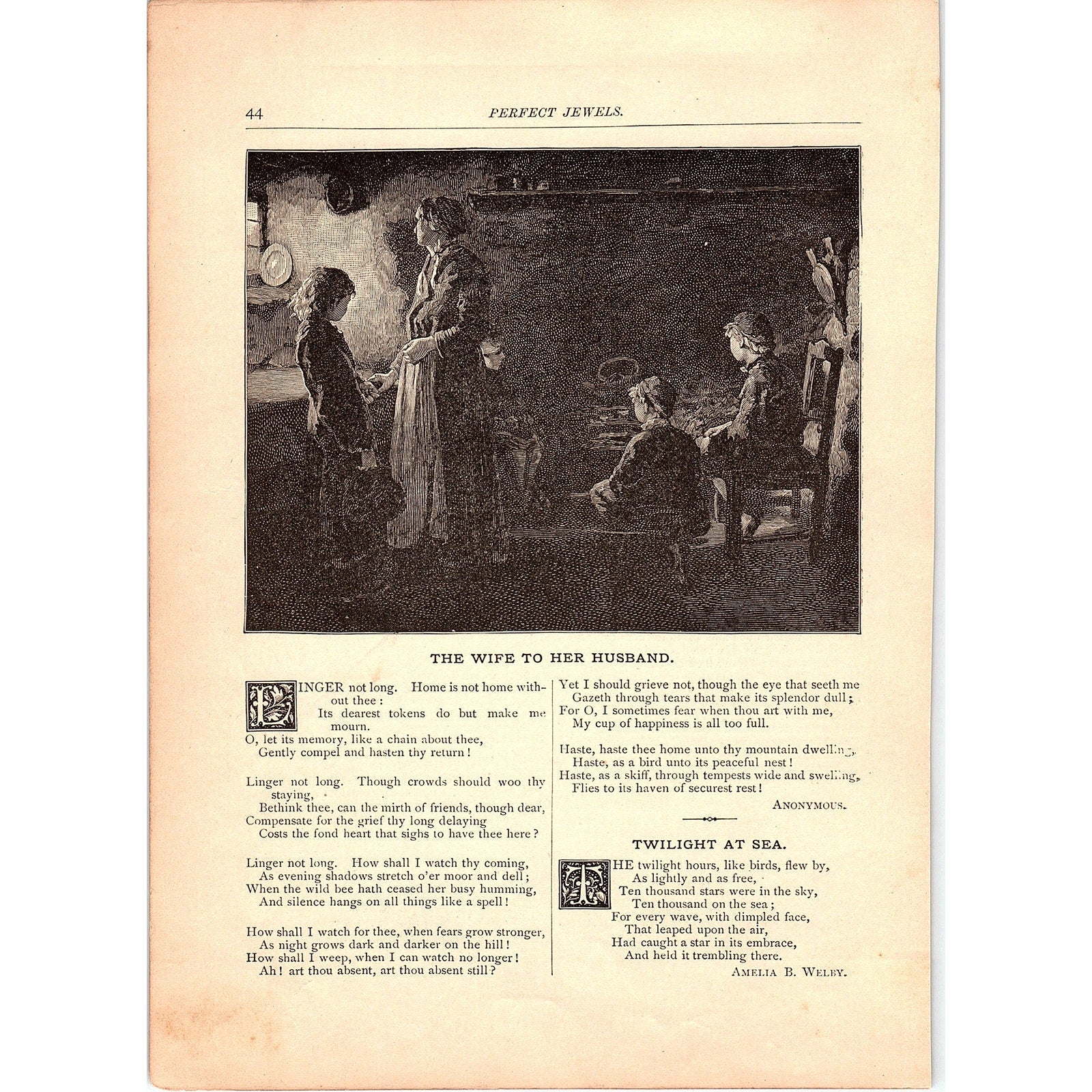 44 PERFECT JEWELS.

THE WIFE TO HER HUSBAND.

LINGER not long. Home is not home without thee:
Its dearest tokens do but make me mourn.
O, let its memory, like a chain about thee,
Gently compel and hasten thy return!

Linger not long. Though crowds should woo thy staying,
Bethink thee, can the mirth of friends, though dear,
Compensate for the grief thy long delaying
Costs the fond heart that sighs to have thee here?

Linger not long. How shall I watch thy coming,
As evening shadows stretch o'er moor and dell;
When the wild bee hath ceased her busy humming,
And silence hangs on all things like a spell!

How shall I watch for thee, when fears grow stronger,
As night grows dark and darker on the hill!
How shall I weep, when I can watch no longer!
Ah! art thou absent, art thou absent still?

Yet I should grieve not, though the eye that seeth me
Gazeth through tears that make its splendor dull;
For O, I sometimes fear when thou art with me,
My cup of happiness is all too full.

Haste, haste thee home unto thy mountain dwelling,
Haste, as a bird unto its peaceful nest!
Haste, as a skiff, through tempests wide and swelling,
Flies to its haven of securest rest!

ANONYMOUS.

TWILIGHT AT SEA.

THE twilight hours, like birds, flew by,
As lightly and as free,
Ten thousand stars were in the sky,
Ten thousand on the sea;
For every wave, with dimpled face,
That leaped upon the air,
Had caught a star in its embrace,
And held it trembling there.

AMELIA B. WELBY.